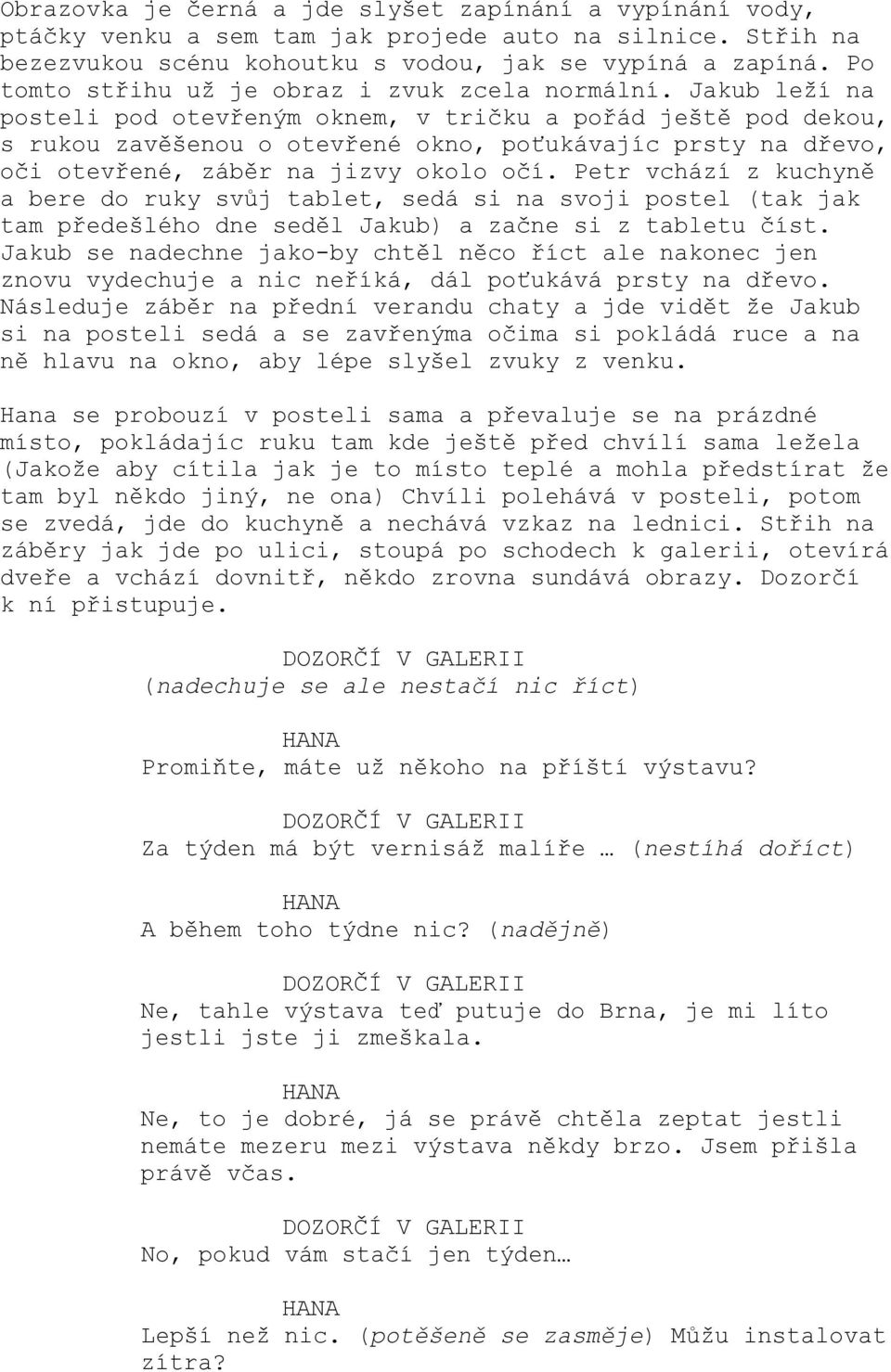 Obrazovka je černá a jde slyšet zapínání a vypínání vody, ptáčky venku a sem tam jak projede auto na silnice. Střih na bezezvukou scénu kohoutku s vodou, jak se vypíná a zapíná. Po tomto střihu už je obraz i zvuk zcela normální. Jakub leží na posteli pod otevřeným oknem, v tričku a pořád ještě pod dekou, s rukou zavěšenou o otevřené okno, poťukávajíc prsty na dřevo, oči otevřené, záběr na jizvy okolo očí. Petr vchází z kuchyně a bere do ruky svůj tablet, sedá si na svoji postel (tak jak tam předešlého dne seděl Jakub) a začne si z tabletu číst. Jakub se nadechne jako-by chtěl něco říct ale nakonec jen znovu vydechuje a nic neříká, dál poťukává prsty na dřevo. Následuje záběr na přední verandu chaty a jde vidět že Jakub si na posteli sedá a se zavřenýma očima si pokládá ruce a na ně hlavu na okno, aby lépe slyšel zvuky z venku.

Hana se probouzí v posteli sama a převaluje se na prázdné místo, pokládajíc ruku tam kde ještě před chvílí sama ležela (Jakože aby cítila jak je to místo teplé a mohla předstírat že tam byl někdo jiný, ne ona) Chvíli polehává v posteli, potom se zvedá, jde do kuchyně a nechává vzkaz na lednici. Střih na záběry jak jde po ulici, stoupá po schodech k galerii, otevírá dveře a vchází dovnitř, někdo zrovna sundává obrazy. Dozorčí k ní přistupuje.

DOZORČÍ V GALERII
(nadechuje se ale nestačí nic říct)

HANA
Promiňte, máte už někoho na příští výstavu?

DOZORČÍ V GALERII
Za týden má být vernisáž malíře … (nestíhá doříct)

HANA
A během toho týdne nic? (nadějně)

DOZORČÍ V GALERII
Ne, tahle výstava teď putuje do Brna, je mi líto jestli jste ji zmeškala.

HANA
Ne, to je dobré, já se právě chtěla zeptat jestli nemáte mezeru mezi výstava někdy brzo. Jsem přišla právě včas.

DOZORČÍ V GALERII
No, pokud vám stačí jen týden…

HANA
Lepší než nic. (potěšeně se zasměje) Můžu instalovat zítra?